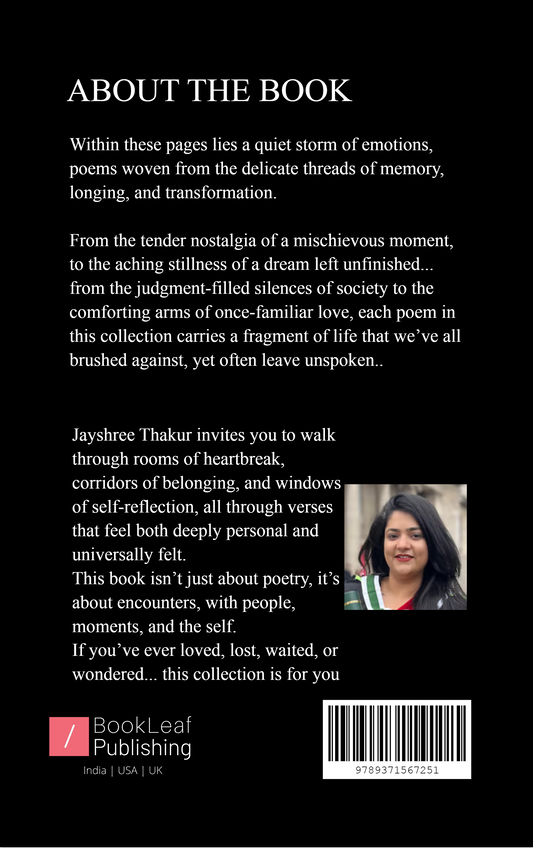 ABOUT THE BOOK

Within these pages lies a quiet storm of emotions, poems woven from the delicate threads of memory, longing, and transformation.

From the tender nostalgia of a mischievous moment, to the aching stillness of a dream left unfinished... from the judgment-filled silences of society to the comforting arms of once-familiar love, each poem in this collection carries a fragment of life that we've all brushed against, yet often leave unspoken..

Jayshree Thakur invites you to walk through rooms of heartbreak, corridors of belonging, and windows of self-reflection, all through verses that feel both deeply personal and universally felt.
This book isn't just about poetry, it's about encounters, with people, moments, and the self.
If you've ever loved, lost, waited, or wondered... this collection is for you

/ BookLeaf Publishing
India | USA | UK

9789371567251